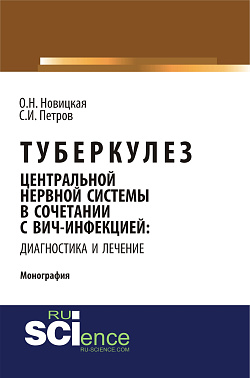 О.Н. Новицкая
С.И. Петров

ТУБЕРКУЛЕЗ
ЦЕНТРАЛЬНОЙ НЕРВНОЙ СИСТЕМЫ В СОЧЕТАНИИ С ВИЧ-ИНФЕКЦИЕЙ:
ДИАГНОСТИКА И ЛЕЧЕНИЕ

Монография

RU
SCIence
RU-SCIENCE.COM